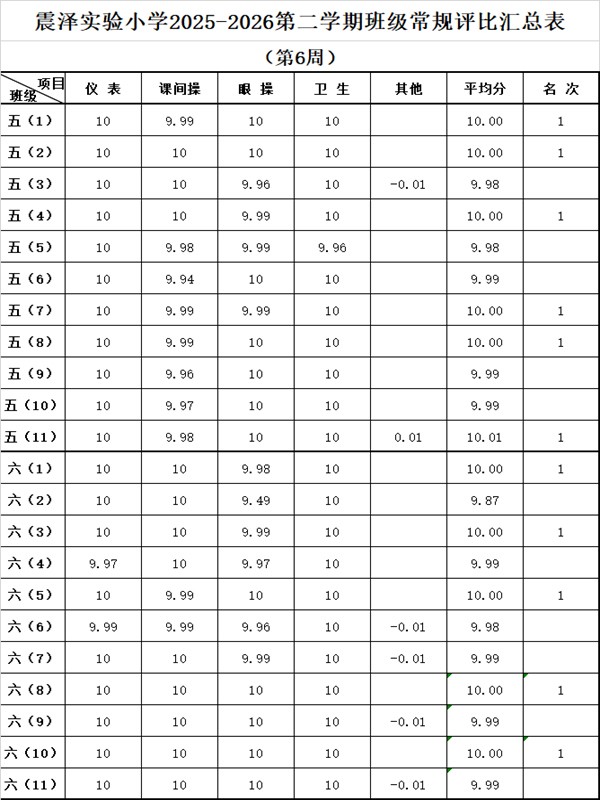 震泽实验小学2025-2026第二学期班级常规评比汇总表

（第6周）

| 项目 班级 | 仪 表 | 课间操 | 眼 操 | 卫 生 | 其他 | 平均分 | 名 次 |
|---|---|---|---|---|---|---|---|
| 五（1） | 10 | 9.99 | 10 | 10 |  | 10.00 | 1 |
| 五（2） | 10 | 10 | 10 | 10 |  | 10.00 | 1 |
| 五（3） | 10 | 10 | 9.96 | 10 | -0.01 | 9.98 |  |
| 五（4） | 10 | 10 | 9.99 | 10 |  | 10.00 | 1 |
| 五（5） | 10 | 9.98 | 9.99 | 9.96 |  | 9.98 |  |
| 五（6） | 10 | 9.94 | 10 | 10 |  | 9.99 |  |
| 五（7） | 10 | 9.99 | 9.99 | 10 |  | 10.00 | 1 |
| 五（8） | 10 | 9.99 | 10 | 10 |  | 10.00 | 1 |
| 五（9） | 10 | 9.96 | 10 | 10 |  | 9.99 |  |
| 五（10） | 10 | 9.97 | 10 | 10 |  | 9.99 |  |
| 五（11） | 10 | 9.98 | 10 | 10 | 0.01 | 10.01 | 1 |
| 六（1） | 10 | 10 | 9.98 | 10 |  | 10.00 | 1 |
| 六（2） | 10 | 10 | 9.49 | 10 |  | 9.87 |  |
| 六（3） | 10 | 10 | 9.99 | 10 |  | 10.00 | 1 |
| 六（4） | 9.97 | 10 | 9.97 | 10 |  | 9.99 |  |
| 六（5） | 10 | 9.99 | 10 | 10 |  | 10.00 | 1 |
| 六（6） | 9.99 | 9.99 | 9.96 | 10 | -0.01 | 9.98 |  |
| 六（7） | 10 | 10 | 9.99 | 10 | -0.01 | 9.99 |  |
| 六（8） | 10 | 10 | 10 | 10 |  | 10.00 | 1 |
| 六（9） | 10 | 10 | 10 | 10 | -0.01 | 9.99 |  |
| 六（10） | 10 | 10 | 10 | 10 |  | 10.00 | 1 |
| 六（11） | 10 | 10 | 10 | 10 | -0.01 | 9.99 |  |